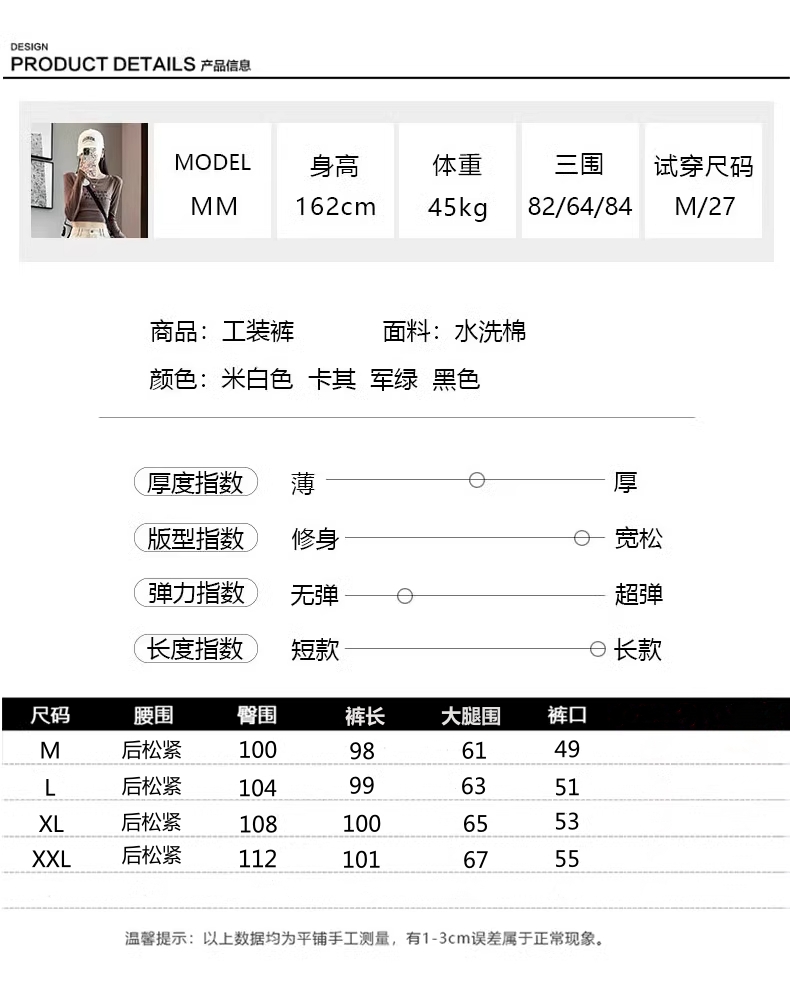 DESIGN
PRODUCT DETAILS 产品信息

MODEL
MM

身高
162cm

体重
45kg

三围
82/64/84

试穿尺码
M/27

商品：工装裤 面料：水洗棉

颜色：米白色 卡其 军绿 黑色

厚度指数 薄 厚

版型指数 修身 宽松

弹力指数 无弹 超弹

长度指数 短款 长款

| 尺码 | 腰围 | 臀围 | 裤长 | 大腿围 | 裤口 |
|---|---|---|---|---|---|
| M | 后松紧 | 100 | 98 | 61 | 49 |
| L | 后松紧 | 104 | 99 | 63 | 51 |
| XL | 后松紧 | 108 | 100 | 65 | 53 |
| XXL | 后松紧 | 112 | 101 | 67 | 55 |

温馨提示：以上数据均为平铺手工测量，有1-3cm误差属于正常现象。